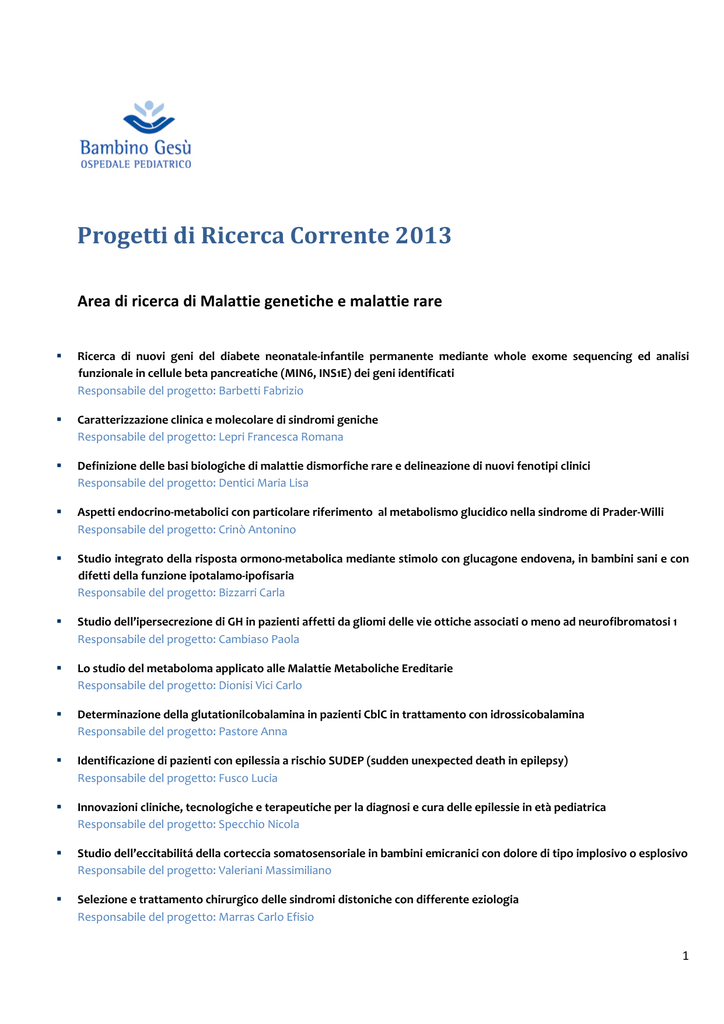 Bambino Gesù
OSPEDALE PEDIATRICO

Progetti di Ricerca Corrente 2013

Area di ricerca di Malattie genetiche e malattie rare

▪ Ricerca di nuovi geni del diabete neonatale-infantile permanente mediante whole exome sequencing ed analisi funzionale in cellule beta pancreatiche (MIN6, INS1E) dei geni identificati
Responsabile del progetto: Barbetti Fabrizio

▪ Caratterizzazione clinica e molecolare di sindromi geniche
Responsabile del progetto: Lepri Francesca Romana

▪ Definizione delle basi biologiche di malattie dismorfiche rare e delineazione di nuovi fenotipi clinici
Responsabile del progetto: Dentici Maria Lisa

▪ Aspetti endocrino-metabolici con particolare riferimento al metabolismo glucidico nella sindrome di Prader-Willi
Responsabile del progetto: Crinò Antonino

▪ Studio integrato della risposta ormono-metabolica mediante stimolo con glucagone endovena, in bambini sani e con difetti della funzione ipotalamo-ipofisaria
Responsabile del progetto: Bizzarri Carla

▪ Studio dell'ipersecrezione di GH in pazienti affetti da gliomi delle vie ottiche associati o meno ad neurofibromatosi 1
Responsabile del progetto: Cambiaso Paola

▪ Lo studio del metaboloma applicato alle Malattie Metaboliche Ereditarie
Responsabile del progetto: Dionisi Vici Carlo

▪ Determinazione della glutationilcobalamina in pazienti CblC in trattamento con idrossicobalamina
Responsabile del progetto: Pastore Anna

▪ Identificazione di pazienti con epilessia a rischio SUDEP (sudden unexpected death in epilepsy)
Responsabile del progetto: Fusco Lucia

▪ Innovazioni cliniche, tecnologiche e terapeutiche per la diagnosi e cura delle epilessie in età pediatrica
Responsabile del progetto: Specchio Nicola

▪ Studio dell'eccitabilitá della corteccia somatosensoriale in bambini emicranici con dolore di tipo implosivo o esplosivo
Responsabile del progetto: Valeriani Massimiliano

▪ Selezione e trattamento chirurgico delle sindromi distoniche con differente eziologia
Responsabile del progetto: Marras Carlo Efisio

1